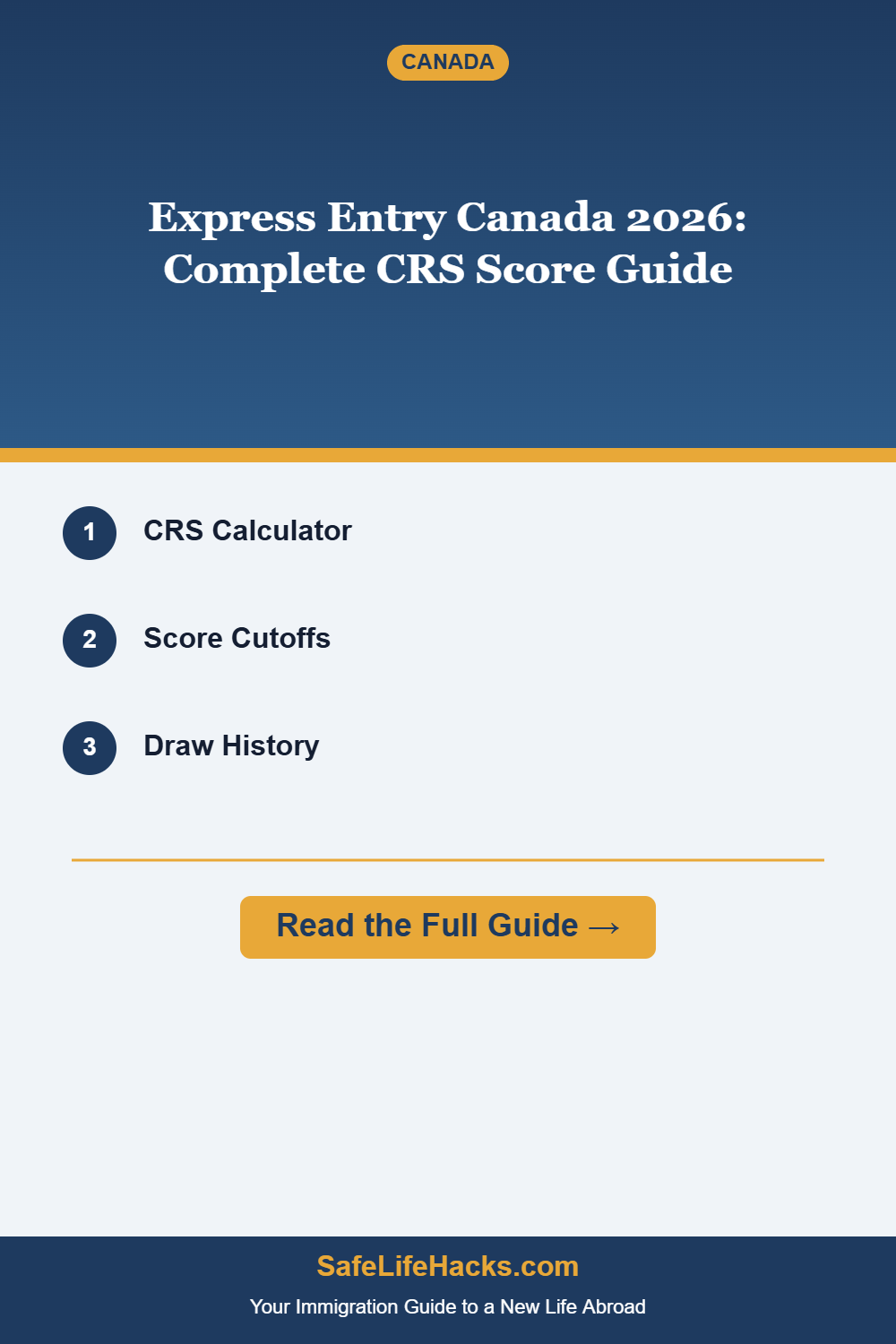 CANADA

Express Entry Canada 2026: Complete CRS Score Guide

1 CRS Calculator

2 Score Cutoffs

3 Draw History

Read the Full Guide →

SafeLifeHacks.com

Your Immigration Guide to a New Life Abroad